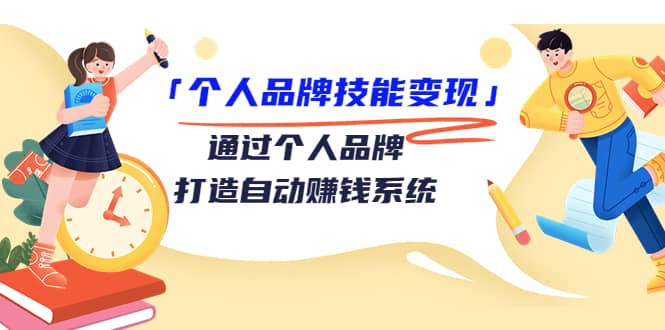 「个人品牌技能变现」

通过个人品牌
打造自动赚钱系统